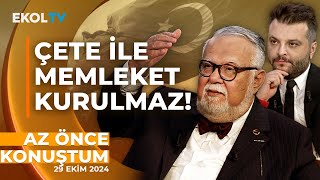 EKOLTV

ÇETE İLE MEMLEKET KURULMAZ!

AZ ÖNCE KONUŞTUM

29 EKİM 2024